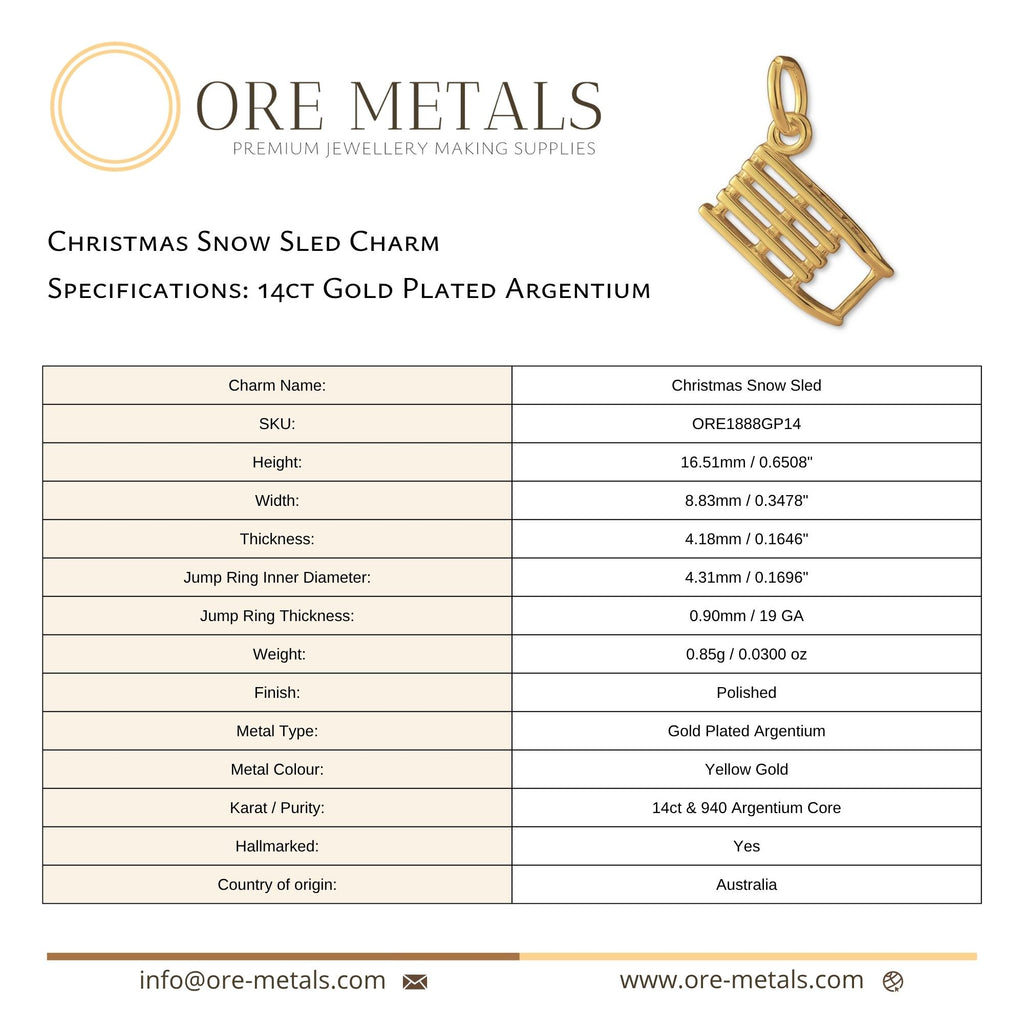 ORE METALS
PREMIUM JEWELLERY MAKING SUPPLIES

Christmas Snow Sled Charm
Specifications: 14ct Gold Plated Argentium

| Charm Name: | Christmas Snow Sled |
|---|---|
| SKU: | ORE1888GP14 |
| Height: | 16.51mm / 0.6508" |
| Width: | 8.83mm / 0.3478" |
| Thickness: | 4.18mm / 0.1646" |
| Jump Ring Inner Diameter: | 4.31mm / 0.1696" |
| Jump Ring Thickness: | 0.90mm / 19 GA |
| Weight: | 0.85g / 0.0300 oz |
| Finish: | Polished |
| Metal Type: | Gold Plated Argentium |
| Metal Colour: | Yellow Gold |
| Karat / Purity: | 14ct & 940 Argentium Core |
| Hallmarked: | Yes |
| Country of origin: | Australia |

info@ore-metals.com www.ore-metals.com